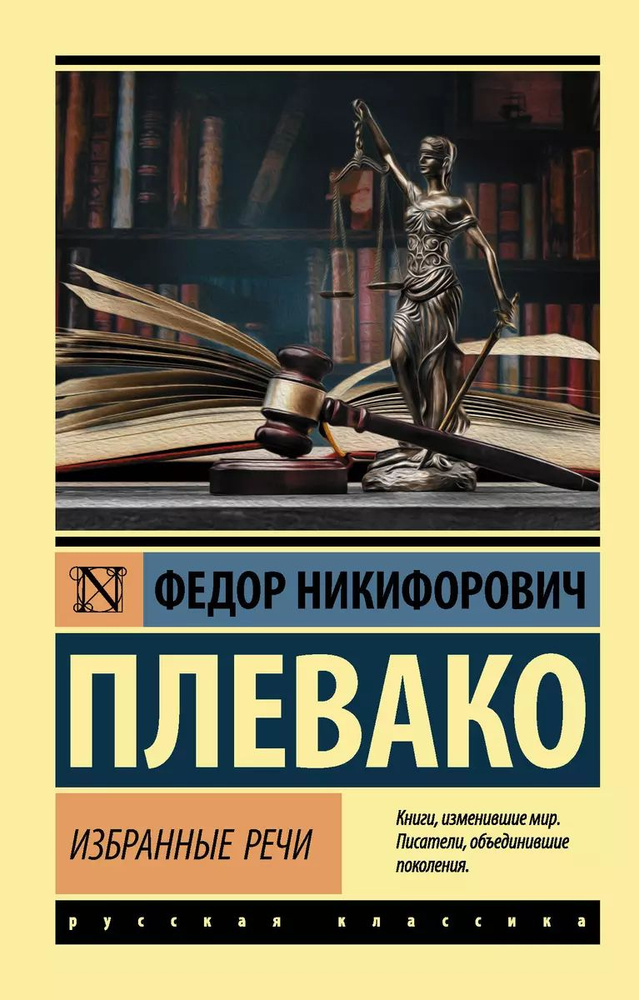 N

ФЕДОР НИКИФОРОВИЧ

ПЛЕВАКО

ИЗБРАННЫЕ РЕЧИ

Книги, изменившие мир. Писатели, объединившие поколения.

русская классика